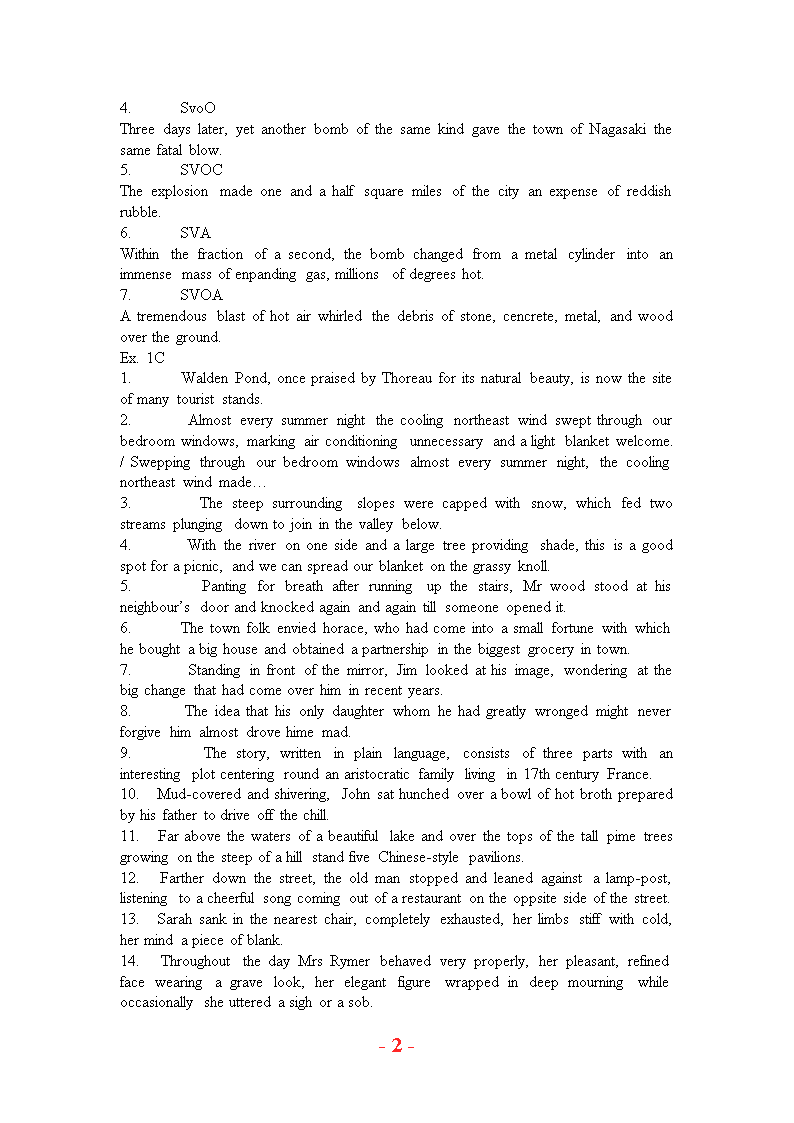 4. SvoO
Three days later, yet another bomb of the same kind gave the town of Nagasaki the same fatal blow.
5. SVOC
The explosion made one and a half square miles of the city an expense of reddish rubble.
6. SVA
Within the fraction of a second, the bomb changed from a metal cylinder into an immense mass of enpanding gas, millions of degrees hot.
7. SVOA
A tremendous blast of hot air whirled the debris of stone, cencrete, metal, and wood over the ground.
Ex. 1C
1. Walden Pond, once praised by Thoreau for its natural beauty, is now the site of many tourist stands.
2. Almost every summer night the cooling northeast wind swept through our bedroom windows, marking air conditioning unnecessary and a light blanket welcome. / Swepping through our bedroom windows almost every summer night, the cooling northeast wind made…
3. The steep surrounding slopes were capped with snow, which fed two streams plunging down to join in the valley below.
4. With the river on one side and a large tree providing shade, this is a good spot for a picnic, and we can spread our blanket on the grassy knoll.
5. Panting for breath after running up the stairs, Mr wood stood at his neighbour's door and knocked again and again till someone opened it.
6. The town folk envied horace, who had come into a small fortune with which he bought a big house and obtained a partnership in the biggest grocery in town.
7. Standing in front of the mirror, Jim looked at his image, wondering at the big change that had come over him in recent years.
8. The idea that his only daughter whom he had greatly wronged might never forgive him almost drove hime mad.
9. The story, written in plain language, consists of three parts with an interesting plot centering round an aristocratic family living in 17th century France.
10. Mud-covered and shivering, John sat hunched over a bowl of hot broth prepared by his father to drive off the chill.
11. Far above the waters of a beautiful lake and over the tops of the tall pime trees growing on the steep of a hill stand five Chinese-style pavilions.
12. Farther down the street, the old man stopped and leaned against a lamp-post, listening to a cheerful song coming out of a restaurant on the oppsite side of the street.
13. Sarah sank in the nearest chair, completely exhausted, her limbs stiff with cold, her mind a piece of blank.
14. Throughout the day Mrs Rymer behaved very properly, her pleasant, refined face wearing a grave look, her elegant figure wrapped in deep mourning while occasionally she uttered a sigh or a sob.

- 2 -